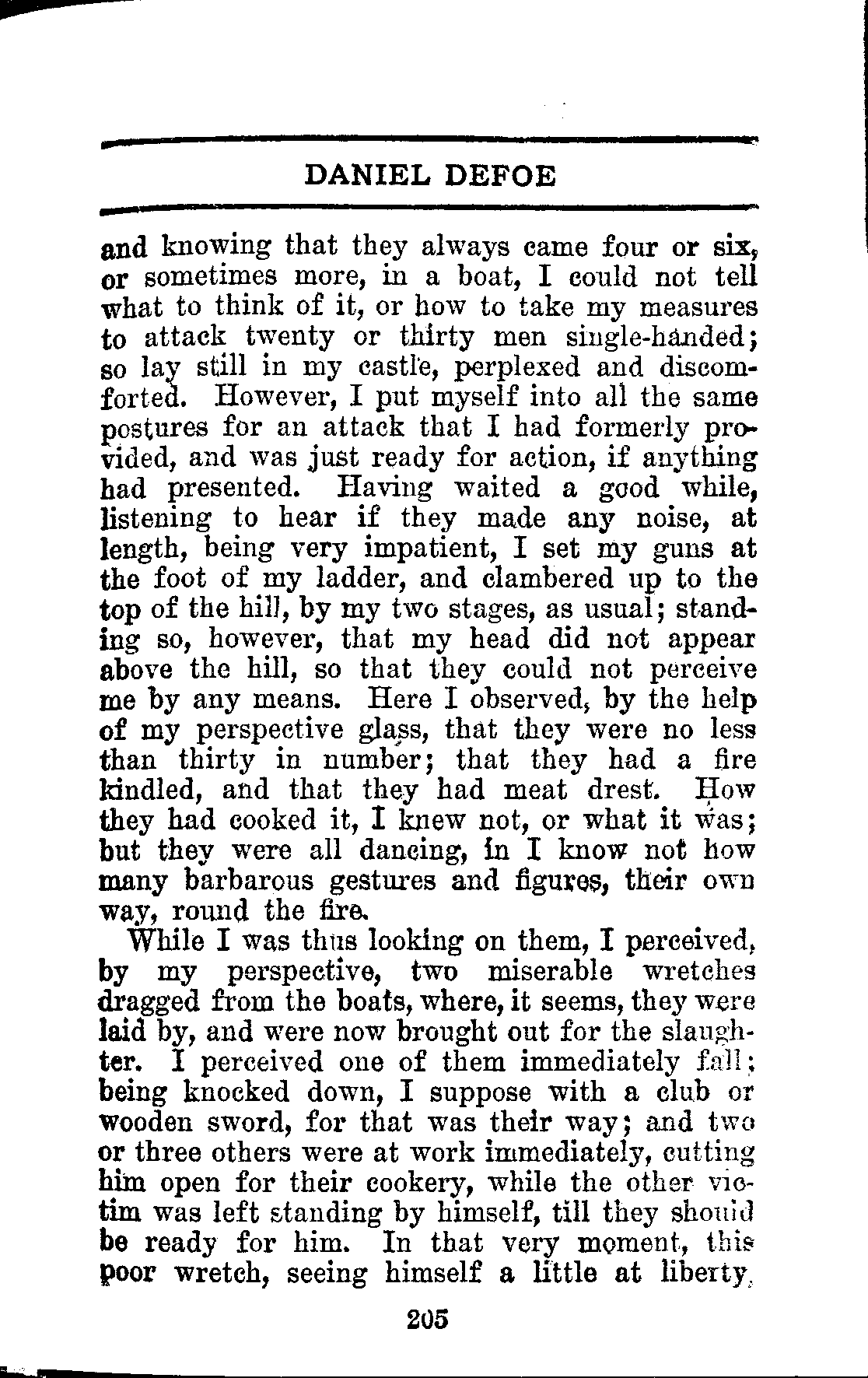 DANIEL DEFOE

and knowing that they always came four or six, or sometimes more, in a boat, I could not tell what to think of it, or how to take my measures to attack twenty or thirty men single-handed; so lay still in my castle, perplexed and discomforted. However, I put myself into all the same postures for an attack that I had formerly provided, and was just ready for action, if anything had presented. Having waited a good while, listening to hear if they made any noise, at length, being very impatient, I set my guns at the foot of my ladder, and clambered up to the top of the hill, by my two stages, as usual; standing so, however, that my head did not appear above the hill, so that they could not perceive me by any means. Here I observed, by the help of my perspective glass, that they were no less than thirty in number; that they had a fire kindled, and that they had meat drest. How they had cooked it, I knew not, or what it was; but they were all dancing, in I know not how many barbarous gestures and figures, their own way, round the fire.

While I was thus looking on them, I perceived, by my perspective, two miserable wretches dragged from the boats, where, it seems, they were laid by, and were now brought out for the slaughter. I perceived one of them immediately fall; being knocked down, I suppose with a club or wooden sword, for that was their way; and two or three others were at work immediately, cutting him open for their cookery, while the other victim was left standing by himself, till they should be ready for him. In that very moment, this poor wretch, seeing himself a little at liberty,

205